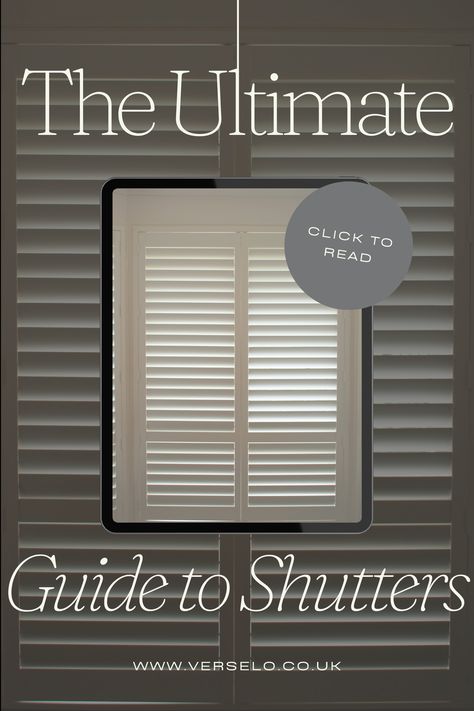 The Ultimate

CLICK TO READ

Guide to Shutters

WWW.VERSELO.CO.UK